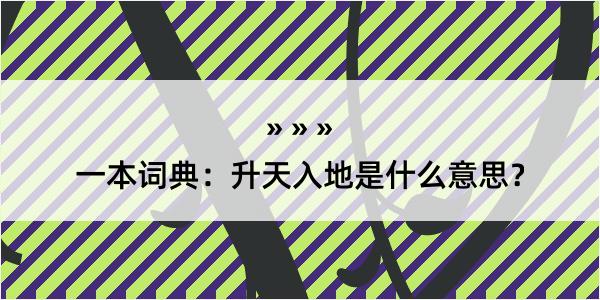 » » »

一本词典：升天入地是什么意思？